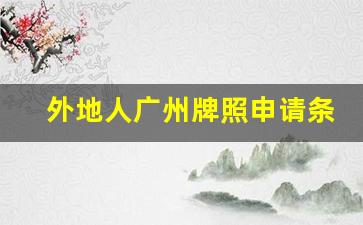 外地人广州牌照申请条